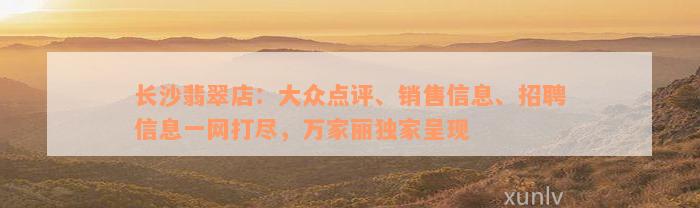 长沙翡翠店：大众点评、销售信息、招聘信息一网打尽，万家丽独家呈现

xunlv